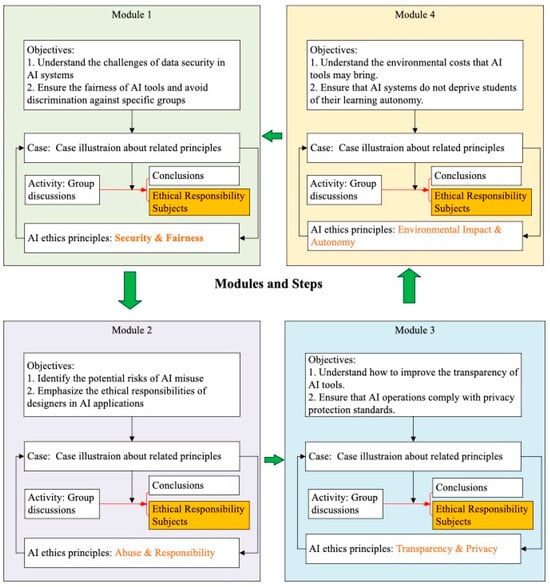 Module 1

Objectives:
1. Understand the challenges of data security in AI systems
2. Ensure the fairness of AI tools and avoid discrimination against specific groups

Case: Case illustraion about related principles

Activity: Group discussions

Conclusions

Ethical Responsibility Subjects

AI ethics principles: Security & Fairness

Module 4

Objectives:
1. Understand the environmental costs that AI tools may bring.
2. Ensure that AI systems do not deprive students of their learning autonomy.

Case: Case illustraion about related principles

Activity: Group discussions

Conclusions

Ethical Responsibility Subjects

AI ethics principles: Environmental Impact & Autonomy

Modules and Steps

Module 2

Objectives:
1. Identify the potential risks of AI misuse
2. Emphasize the ethical responsibilities of designers in AI applications

Case: Case illustraion about related principles

Activity: Group discussions

Conclusions

Ethical Responsibility Subjects

AI ethics principles: Abuse & Responsibility

Module 3

Objectives:
1. Understand how to improve the transparency of AI tools.
2. Ensure that AI operations comply with privacy protection standards.

Case: Case illustraion about related principles

Activity: Group discussions

Conclusions

Ethical Responsibility Subjects

AI ethics principles: Transparency & Privacy